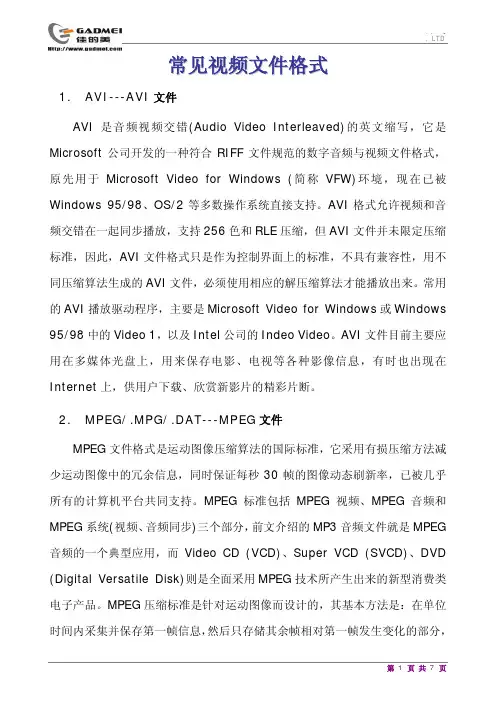 GADMEI
佳的美
Http://www.gadmei.com

LTD

常见视频文件格式

1. AVI---AVI 文件

AVI 是音频视频交错(Audio Video Interleaved)的英文缩写，它是 Microsoft 公司开发的一种符合 RIFF 文件规范的数字音频与视频文件格式，原先用于 Microsoft Video for Windows (简称 VFW)环境，现在已被 Windows 95/98、OS/2 等多数操作系统直接支持。AVI 格式允许视频和音频交错在一起同步播放，支持 256 色和 RLE 压缩，但 AVI 文件并未限定压缩标准，因此，AVI 文件格式只是作为控制界面上的标准，不具有兼容性，用不同压缩算法生成的 AVI 文件，必须使用相应的解压缩算法才能播放出来。常用的 AVI 播放驱动程序，主要是 Microsoft Video for Windows 或 Windows 95/98 中的 Video 1，以及 Intel 公司的 Indeo Video。AVI 文件目前主要应用在多媒体光盘上，用来保存电影、电视等各种影像信息，有时也出现在 Internet 上，供用户下载、欣赏新影片的精彩片断。

2. MPEG/.MPG/.DAT---MPEG 文件

MPEG 文件格式是运动图像压缩算法的国际标准，它采用有损压缩方法减少运动图像中的冗余信息，同时保证每秒 30 帧的图像动态刷新率，已被几乎所有的计算机平台共同支持。MPEG 标准包括 MPEG 视频、MPEG 音频和 MPEG 系统(视频、音频同步)三个部分，前文介绍的 MP3 音频文件就是 MPEG 音频的一个典型应用，而 Video CD (VCD)、Super VCD (SVCD)、DVD (Digital Versatile Disk)则是全面采用 MPEG 技术所产生出来的新型消费类电子产品。MPEG 压缩标准是针对运动图像而设计的，其基本方法是：在单位时间内采集并保存第一帧信息，然后只存储其余帧相对第一帧发生变化的部分，

第 1 页 共 7 页